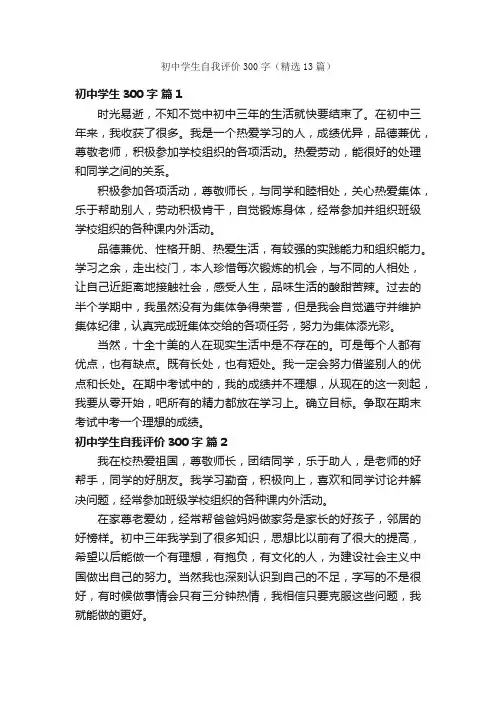 初中学生自我评价300字（精选13篇）

初中学生300字 篇1

时光易逝，不知不觉中初中三年的生活就快要结束了。在初中三年来，我收获了很多。我是一个热爱学习的人，成绩优异，品德兼优，尊敬老师，积极参加学校组织的各项活动。热爱劳动，能很好的处理和同学之间的关系。

积极参加各项活动，尊敬师长，与同学和睦相处，关心热爱集体，乐于帮助别人，劳动积极肯干，自觉锻炼身体，经常参加并组织班级学校组织的各种课内外活动。

品德兼优、性格开朗、热爱生活，有较强的实践能力和组织能力。学习之余，走出校门，本人珍惜每次锻炼的机会，与不同的人相处，让自己近距离地接触社会，感受人生，品味生活的酸甜苦辣。过去的半个学期中，我虽然没有为集体争得荣誉，但是我会自觉遵守并维护集体纪律，认真完成班集体交给的各项任务，努力为集体添光彩。

当然，十全十美的人在现实生活中是不存在的。可是每个人都有优点，也有缺点。既有长处，也有短处。我一定会努力借鉴别人的优点和长处。在期中考试中的，我的成绩并不理想，从现在的这一刻起，我要从零开始，吧所有的精力都放在学习上。确立目标。争取在期末考试中考一个理想的成绩。

初中学生自我评价300字 篇2

我在校热爱祖国，尊敬师长，团结同学，乐于助人，是老师的好帮手，同学的好朋友。我学习勤奋，积极向上，喜欢和同学讨论并解决问题，经常参加班级学校组织的各种课内外活动。

在家尊老爱幼，经常帮爸爸妈妈做家务是家长的好孩子，邻居的好榜样。初中三年我学到了很多知识，思想比以前有了很大的提高，希望以后能做一个有理想，有抱负，有文化的人，为建设社会主义中国做出自己的努力。当然我也深刻认识到自己的不足，字写的不是很好，有时候做事情会只有三分钟热情，我相信只要克服这些问题，我就能做的更好。